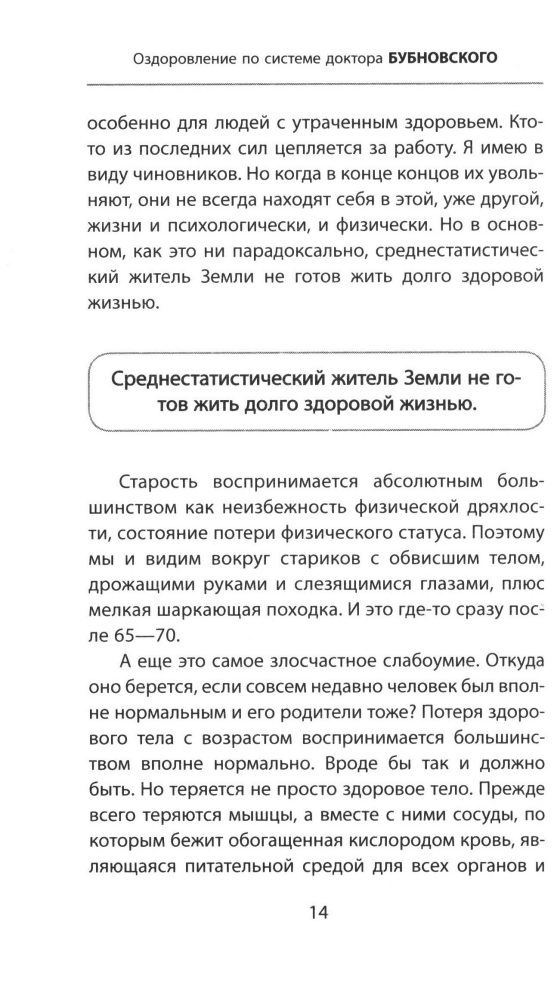 Оздоровление по системе доктора БУБНОВСКОГО

особенно для людей с утраченным здоровьем. Кто-то из последних сил цепляется за работу. Я имею в виду чиновников. Но когда в конце концов их увольняют, они не всегда находят себя в этой, уже другой, жизни и психологически, и физически. Но в основном, как это ни парадоксально, среднестатистический житель Земли не готов жить долго здоровой жизнью.

Среднестатистический житель Земли не готов жить долго здоровой жизнью.

Старость воспринимается абсолютным большинством как неизбежность физической дряхлости, состояние потери физического статуса. Поэтому мы и видим вокруг стариков с обвисшим телом, дрожащими руками и слезящимися глазами, плюс мелкая шаркающая походка. И это где-то сразу после 65—70.

А еще это самое злосчастное слабоумие. Откуда оно берется, если совсем недавно человек был вполне нормальным и его родители тоже? Потеря здорового тела с возрастом воспринимается большинством вполне нормально. Вроде бы так и должно быть. Но теряется не просто здоровое тело. Прежде всего теряются мышцы, а вместе с ними сосуды, по которым бежит обогащенная кислородом кровь, являющаяся питательной средой для всех органов и

14